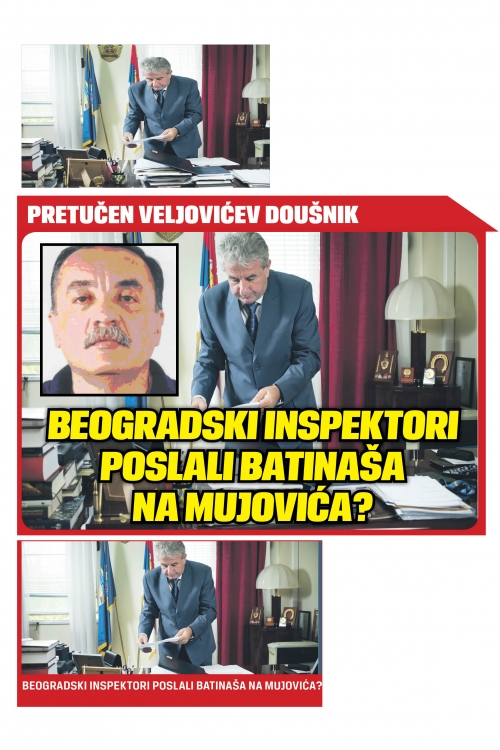 PRETUČEN VELJOVIĆEV DOUŠNIK

BEOGRADSKI INSPEKTORI POSLALI BATINAŠA NA MUJOVIĆA?

BEOGRADSKI INSPEKTORI POSLALI BATINAŠA NA MUJOVIĆA?